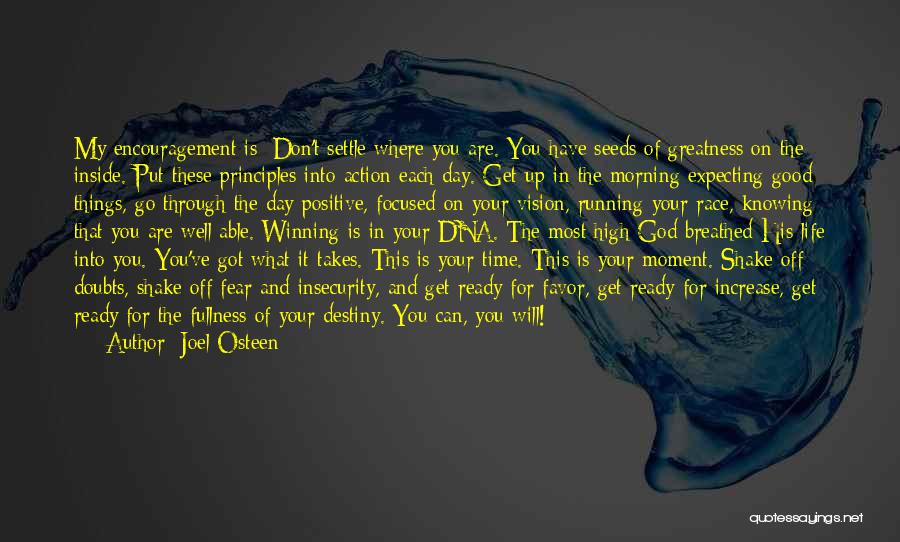 My encouragement is: Don't settle where you are. You have seeds of greatness on the inside. Put these principles into action each day. Get up in the morning expecting good things, go through the day positive, focused on your vision, running your race, knowing that you are well able. Winning is in your DNA. The most high God breathed His life into you. You've got what it takes. This is your time. This is your moment. Shake off doubts, shake off fear and insecurity, and get ready for favor, get ready for increase, get ready for the fullness of your destiny. You can, you will!

Author: Joel Osteen

quotessayings.net